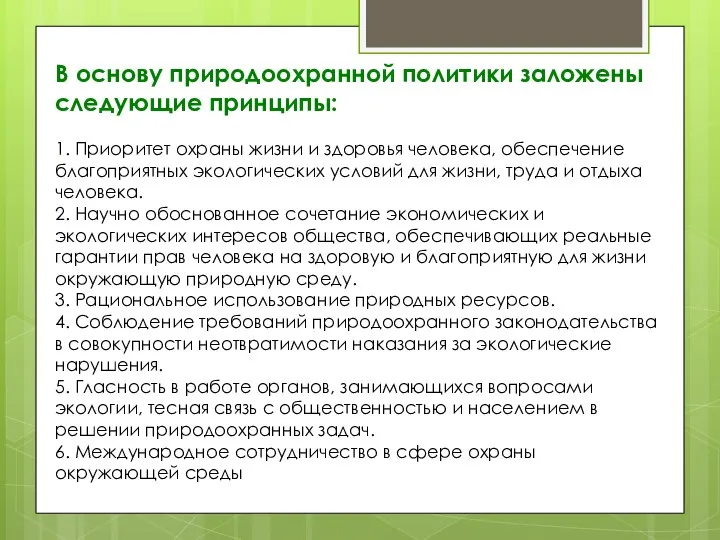 В основу природоохранной политики заложены следующие принципы:

1. Приоритет охраны жизни и здоровья человека, обеспечение благоприятных экологических условий для жизни, труда и отдыха человека.
2. Научно обоснованное сочетание экономических и экологических интересов общества, обеспечивающих реальные гарантии прав человека на здоровую и благоприятную для жизни окружающую природную среду.
3. Рациональное использование природных ресурсов.
4. Соблюдение требований природоохранного законодательства в совокупности неотвратимости наказания за экологические нарушения.
5. Гласность в работе органов, занимающихся вопросами экологии, тесная связь с общественностью и населением в решении природоохранных задач.
6. Международное сотрудничество в сфере охраны окружающей среды